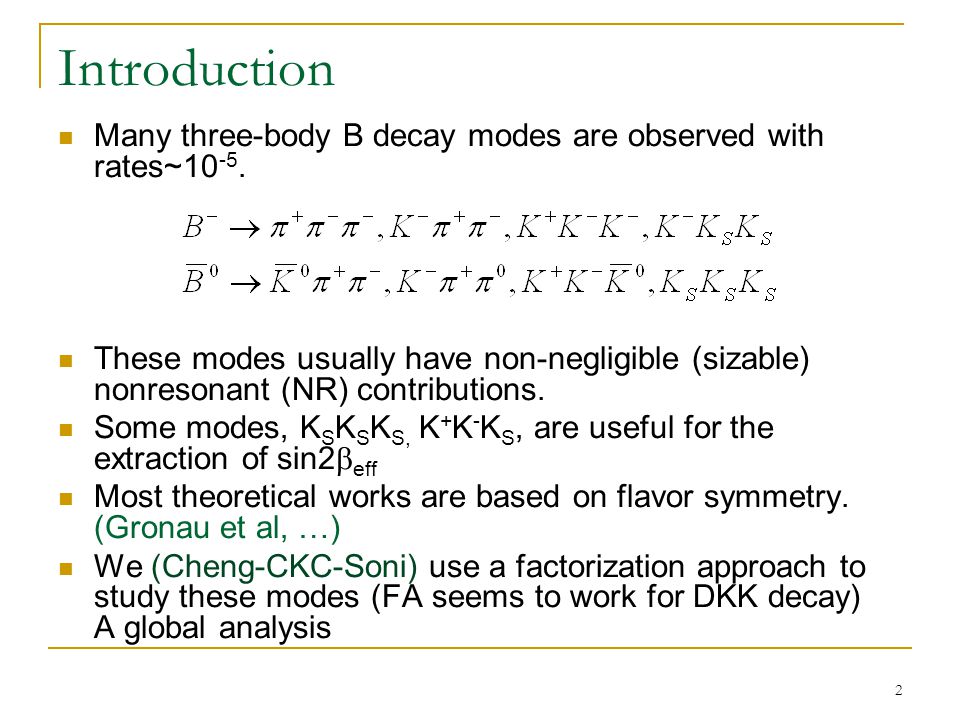 Introduction

Many three-body B decay modes are observed with rates~$10^{-5}$.

$B^- \to \pi^+\pi^-\pi^-, K^-\pi^+\pi^-, K^+K^-K^-, K^-K_SK_S$
$\overline{B}^0 \to \overline{K}^0\pi^+\pi^-, K^-\pi^+\pi^0, K^+K^-\overline{K}^0, K_SK_SK_S$

These modes usually have non-negligible (sizable) nonresonant (NR) contributions.

Some modes, $K_SK_SK_S$, $K^+K^-K_S$, are useful for the extraction of $\sin2\beta_{eff}$

Most theoretical works are based on flavor symmetry. (Gronau et al, …)

We (Cheng-CKC-Soni) use a factorization approach to study these modes (FA seems to work for DKK decay) A global analysis

2